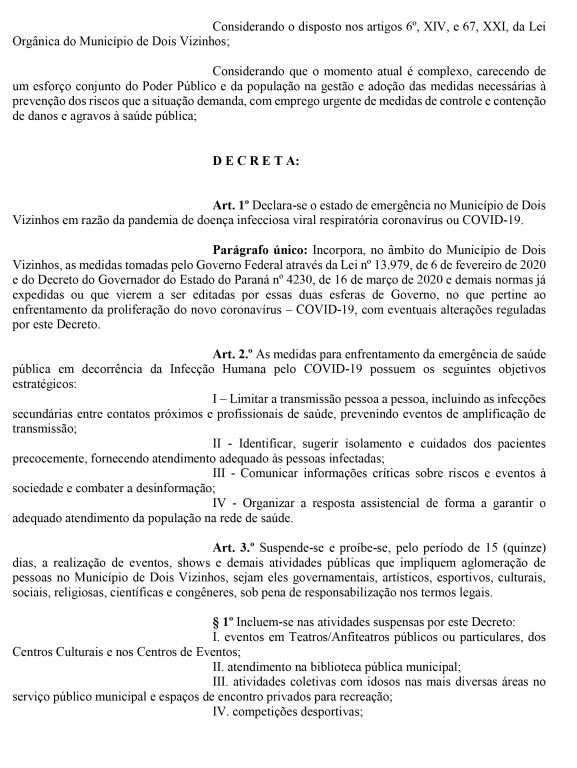 Considerando o disposto nos artigos 6º, XIV, e 67, XXI, da Lei Orgânica do Município de Dois Vizinhos;

Considerando que o momento atual é complexo, carecendo de um esforço conjunto do Poder Público e da população na gestão e adoção das medidas necessárias à prevenção dos riscos que a situação demanda, com emprego urgente de medidas de controle e contenção de danos e agravos à saúde pública;

D E C R E T A:

Art. 1º Declara-se o estado de emergência no Município de Dois Vizinhos em razão da pandemia de doença infecciosa viral respiratória coronavírus ou COVID-19.

Parágrafo único: Incorpora, no âmbito do Município de Dois Vizinhos, as medidas tomadas pelo Governo Federal através da Lei nº 13.979, de 6 de fevereiro de 2020 e do Decreto do Governador do Estado do Paraná nº 4230, de 16 de março de 2020 e demais normas já expedidas ou que vierem a ser editadas por essas duas esferas de Governo, no que pertine ao enfrentamento da proliferação do novo coronavírus – COVID-19, com eventuais alterações reguladas por este Decreto.

Art. 2.º As medidas para enfrentamento da emergência de saúde pública em decorrência da Infecção Humana pelo COVID-19 possuem os seguintes objetivos estratégicos:

I – Limitar a transmissão pessoa a pessoa, incluindo as infecções secundárias entre contatos próximos e profissionais de saúde, prevenindo eventos de amplificação de transmissão;

II - Identificar, sugerir isolamento e cuidados dos pacientes precocemente, fornecendo atendimento adequado às pessoas infectadas;

III - Comunicar informações críticas sobre riscos e eventos à sociedade e combater a desinformação;

IV - Organizar a resposta assistencial de forma a garantir o adequado atendimento da população na rede de saúde.

Art. 3.º Suspende-se e proíbe-se, pelo período de 15 (quinze) dias, a realização de eventos, shows e demais atividades públicas que impliquem aglomeração de pessoas no Município de Dois Vizinhos, sejam eles governamentais, artísticos, esportivos, culturais, sociais, religiosas, científicas e congêneres, sob pena de responsabilização nos termos legais.

§ 1º Incluem-se nas atividades suspensas por este Decreto:

I. eventos em Teatros/Anfiteatros públicos ou particulares, dos Centros Culturais e nos Centros de Eventos;

II. atendimento na biblioteca pública municipal;

III. atividades coletivas com idosos nas mais diversas áreas no serviço público municipal e espaços de encontro privados para recreação;

IV. competições desportivas;